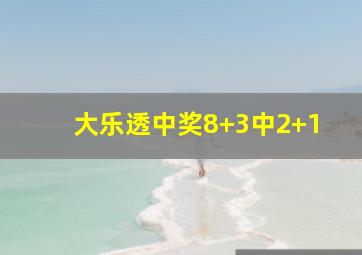 大乐透中奖8+3中2+1